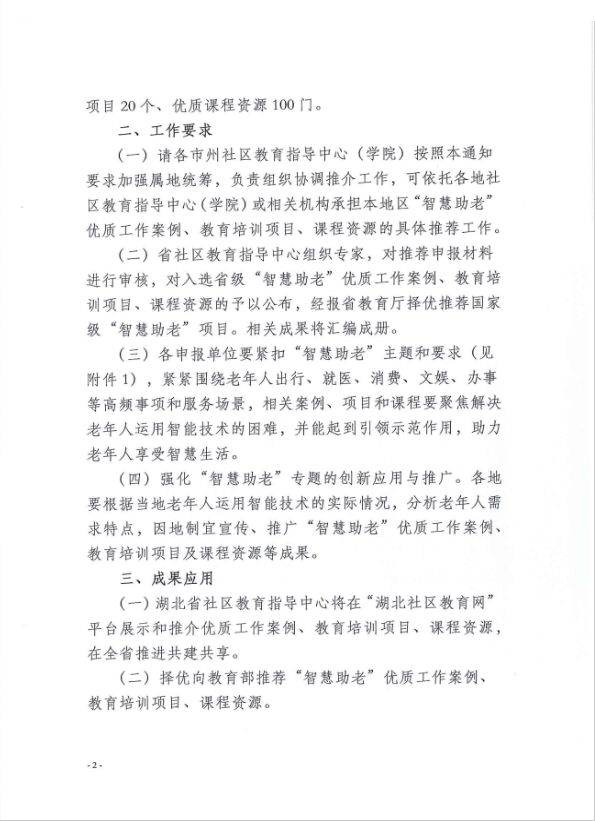 项目 20 个、优质课程资源 100 门。

二、工作要求

（一）请各市州社区教育指导中心（学院）按照本通知要求加强属地统筹，负责组织协调推介工作，可依托各地社区教育指导中心（学院）或相关机构承担本地区“智慧助老”优质工作案例、教育培训项目、课程资源的具体推荐工作。

（二）省社区教育指导中心组织专家，对推荐申报材料进行审核，对入选省级“智慧助老”优质工作案例、教育培训项目、课程资源的予以公布，经报省教育厅择优推荐国家级“智慧助老”项目。相关成果将汇编成册。

（三）各申报单位要紧扣“智慧助老”主题和要求（见附件 1），紧紧围绕老年人出行、就医、消费、文娱、办事等高频事项和服务场景，相关案例、项目和课程要聚焦解决老年人运用智能技术的困难，并能起到引领示范作用，助力老年人享受智慧生活。

（四）强化“智慧助老”专题的创新应用与推广。各地要根据当地老年人运用智能技术的实际情况，分析老年人需求特点，因地制宜宣传、推广“智慧助老”优质工作案例、教育培训项目及课程资源等成果。

三、成果应用

（一）湖北省社区教育指导中心将在“湖北社区教育网”平台展示和推介优质工作案例、教育培训项目、课程资源，在全省推进共建共享。

（二）择优向教育部推荐“智慧助老”优质工作案例、教育培训项目、课程资源。

- 2 -